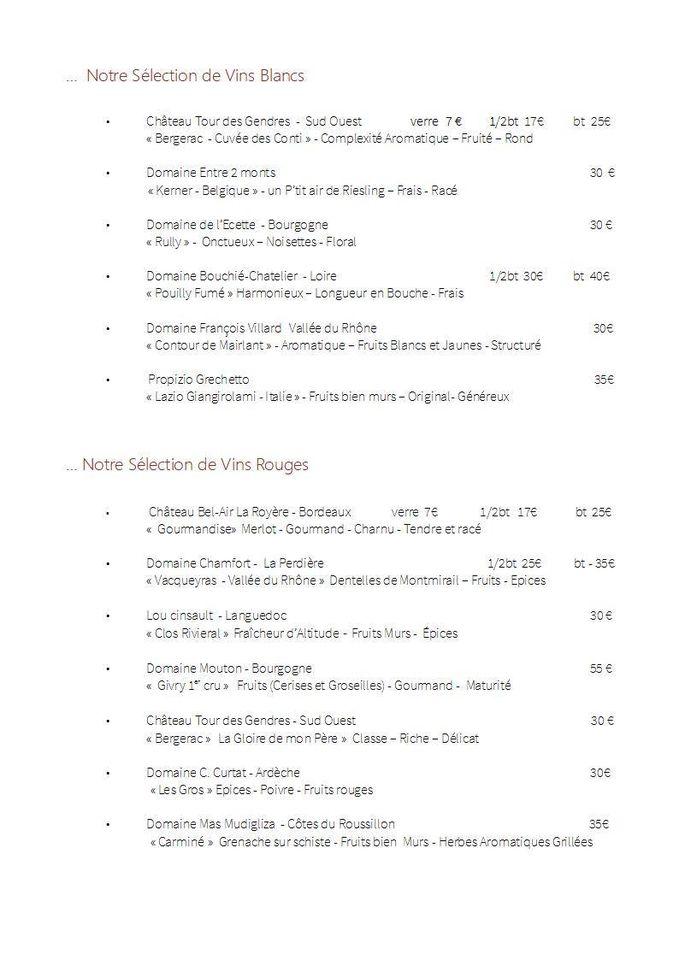 … Notre Sélection de Vins Blancs

• Château Tour des Gendres - Sud Ouest verre 7 € 1/2bt 17€ bt 25€
« Bergerac - Cuvée des Conti » - Complexité Aromatique – Fruité – Rond

• Domaine Entre 2 monts 30 €
« Kerner - Belgique » - un P'tit air de Riesling – Frais - Racé

• Domaine de l'Ecette - Bourgogne 30 €
« Rully » - Onctueux – Noisettes - Floral

• Domaine Bouchié-Chatelier - Loire 1/2bt 30€ bt 40€
« Pouilly Fumé » Harmonieux – Longueur en Bouche - Frais

• Domaine François Villard Vallée du Rhône 30€
« Contour de Mairlant » - Aromatique – Fruits Blancs et Jaunes - Structuré

• Propizio Grechetto 35€
« Lazio Giangirolami - Italie » - Fruits bien murs – Original- Généreux

… Notre Sélection de Vins Rouges

• Château Bel-Air La Royère - Bordeaux verre 7€ 1/2bt 17€ bt 25€
« Gourmandise» Merlot - Gourmand - Charnu - Tendre et racé

• Domaine Chamfort - La Perdière 1/2bt 25€ bt - 35€
« Vacqueyras - Vallée du Rhône » Dentelles de Montmirail – Fruits - Epices

• Lou cinsault - Languedoc 30 €
« Clos Rivieral » Fraîcheur d'Altitude - Fruits Murs - Épices

• Domaine Mouton - Bourgogne 55 €
« Givry 1$^{er}$ cru » Fruits (Cerises et Groseilles) - Gourmand - Maturité

• Château Tour des Gendres - Sud Ouest 30 €
« Bergerac » La Gloire de mon Père » Classe – Riche – Délicat

• Domaine C. Curtat - Ardèche 30€
« Les Gros » Epices - Poivre - Fruits rouges

• Domaine Mas Mudigliza - Côtes du Roussillon 35€
« Carminé » Grenache sur schiste - Fruits bien Murs - Herbes Aromatiques Grillées